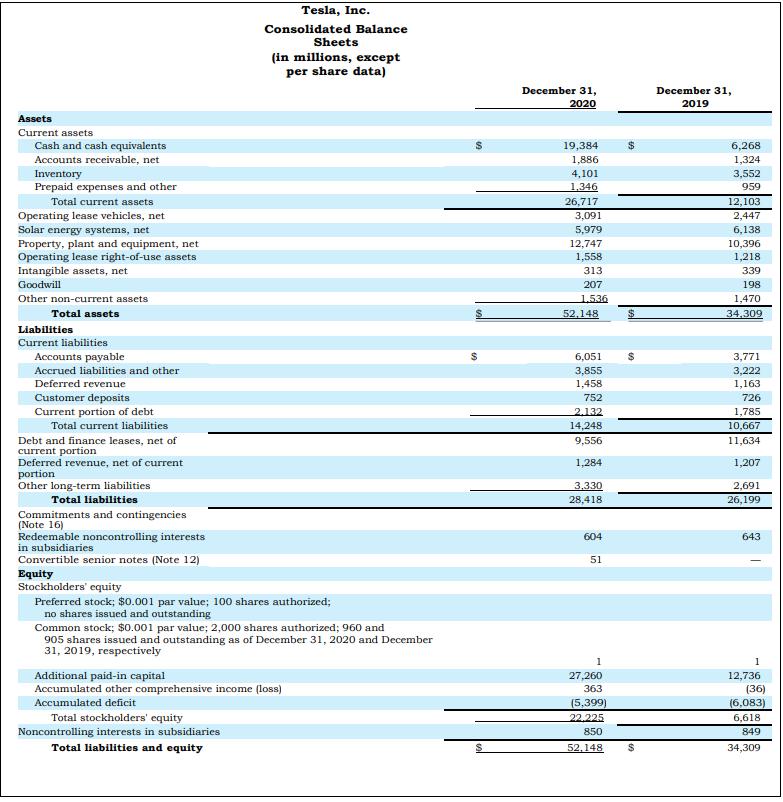 Tesla, Inc.
Consolidated Balance Sheets
(in millions, except per share data)

| | December 31, 2020 | December 31, 2019 |
|---|---|---|
| **Assets** | | |
| Current assets | | |
| Cash and cash equivalents | $ 19,384 | $ 6,268 |
| Accounts receivable, net | 1,886 | 1,324 |
| Inventory | 4,101 | 3,552 |
| Prepaid expenses and other | 1,346 | 959 |
| Total current assets | 26,717 | 12,103 |
| Operating lease vehicles, net | 3,091 | 2,447 |
| Solar energy systems, net | 5,979 | 6,138 |
| Property, plant and equipment, net | 12,747 | 10,396 |
| Operating lease right-of-use assets | 1,558 | 1,218 |
| Intangible assets, net | 313 | 339 |
| Goodwill | 207 | 198 |
| Other non-current assets | 1,536 | 1,470 |
| **Total assets** | $ 52,148 | $ 34,309 |
| **Liabilities** | | |
| Current liabilities | | |
| Accounts payable | $ 6,051 | $ 3,771 |
| Accrued liabilities and other | 3,855 | 3,222 |
| Deferred revenue | 1,458 | 1,163 |
| Customer deposits | 752 | 726 |
| Current portion of debt | 2,132 | 1,785 |
| Total current liabilities | 14,248 | 10,667 |
| Debt and finance leases, net of current portion | 9,556 | 11,634 |
| Deferred revenue, net of current portion | 1,284 | 1,207 |
| Other long-term liabilities | 3,330 | 2,691 |
| **Total liabilities** | 28,418 | 26,199 |
| Commitments and contingencies (Note 16) | | |
| Redeemable noncontrolling interests in subsidiaries | 604 | 643 |
| Convertible senior notes (Note 12) | 51 | — |
| **Equity** | | |
| Stockholders' equity | | |
| Preferred stock; $0.001 par value; 100 shares authorized; no shares issued and outstanding | | |
| Common stock; $0.001 par value; 2,000 shares authorized; 960 and 905 shares issued and outstanding as of December 31, 2020 and December 31, 2019, respectively | 1 | 1 |
| Additional paid-in capital | 27,260 | 12,736 |
| Accumulated other comprehensive income (loss) | 363 | (36) |
| Accumulated deficit | (5,399) | (6,083) |
| Total stockholders' equity | 22,225 | 6,618 |
| Noncontrolling interests in subsidiaries | 850 | 849 |
| **Total liabilities and equity** | $ 52,148 | $ 34,309 |